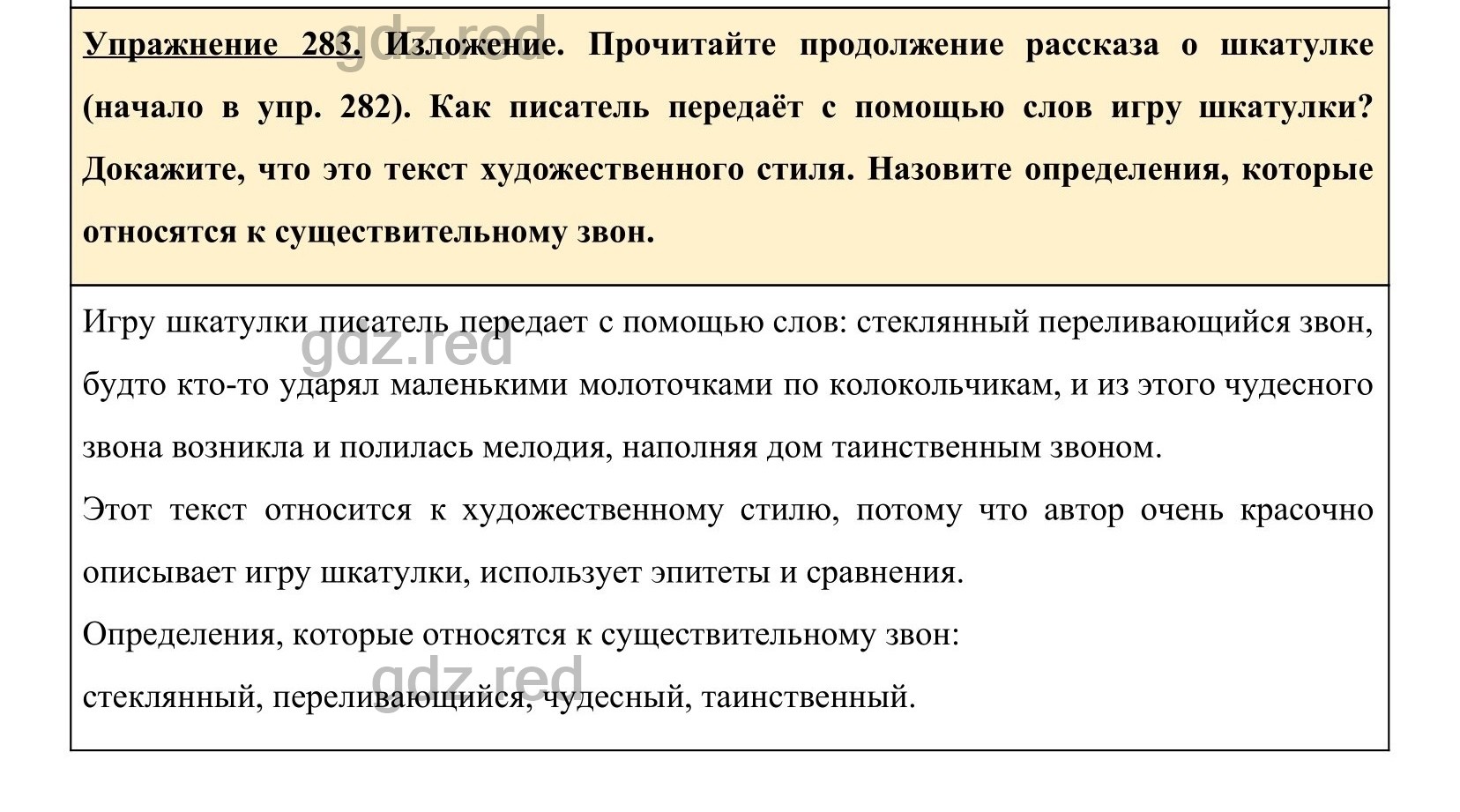 Упражнение 283. Изложение. Прочитайте продолжение рассказа о шкатулке (начало в упр. 282). Как писатель передаёт с помощью слов игру шкатулки? Докажите, что это текст художественного стиля. Назовите определения, которые относятся к существительному звон.

gdz.red

Игру шкатулки писатель передает с помощью слов: стеклянный переливающийся звон, будто кто-то ударял маленькими молоточками по колокольчикам, и из этого чудесного звона возникла и полилась мелодия, наполняя дом таинственным звоном.

gdz.red

Этот текст относится к художественному стилю, потому что автор очень красочно описывает игру шкатулки, использует эпитеты и сравнения.

Определения, которые относятся к существительному звон:

стеклянный, переливающийся, чудесный, таинственный.

gdz.red